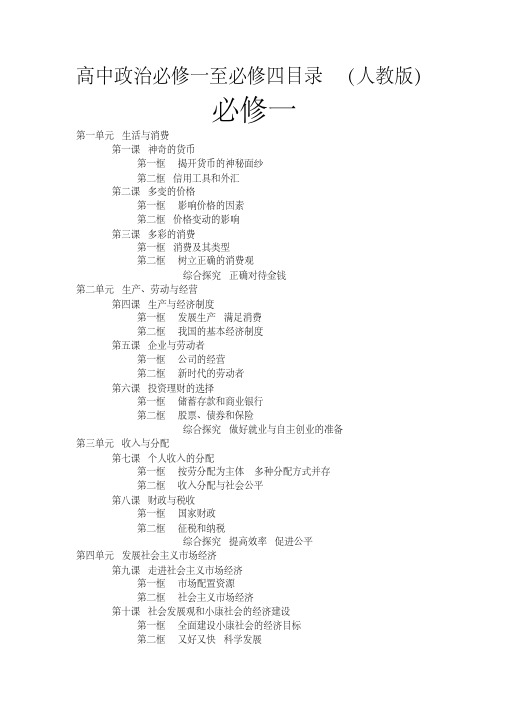 高中政治必修一至必修四目录 （人教版）

必修一

第一单元 生活与消费
第一课 神奇的货币
第一框 揭开货币的神秘面纱
第二框 信用工具和外汇
第二课 多变的价格
第一框 影响价格的因素
第二框 价格变动的影响
第三课 多彩的消费
第一框 消费及其类型
第二框 树立正确的消费观
综合探究 正确对待金钱
第二单元 生产、劳动与经营
第四课 生产与经济制度
第一框 发展生产 满足消费
第二框 我国的基本经济制度
第五课 企业与劳动者
第一框 公司的经营
第二框 新时代的劳动者
第六课 投资理财的选择
第一框 储蓄存款和商业银行
第二框 股票、债券和保险
综合探究 做好就业与自主创业的准备
第三单元 收入与分配
第七课 个人收入的分配
第一框 按劳分配为主体 多种分配方式并存
第二框 收入分配与社会公平
第八课 财政与税收
第一框 国家财政
第二框 征税和纳税
综合探究 提高效率 促进公平
第四单元 发展社会主义市场经济
第九课 走进社会主义市场经济
第一框 市场配置资源
第二框 社会主义市场经济
第十课 社会发展观和小康社会的经济建设
第一框 全面建设小康社会的经济目标
第二框 又好又快 科学发展